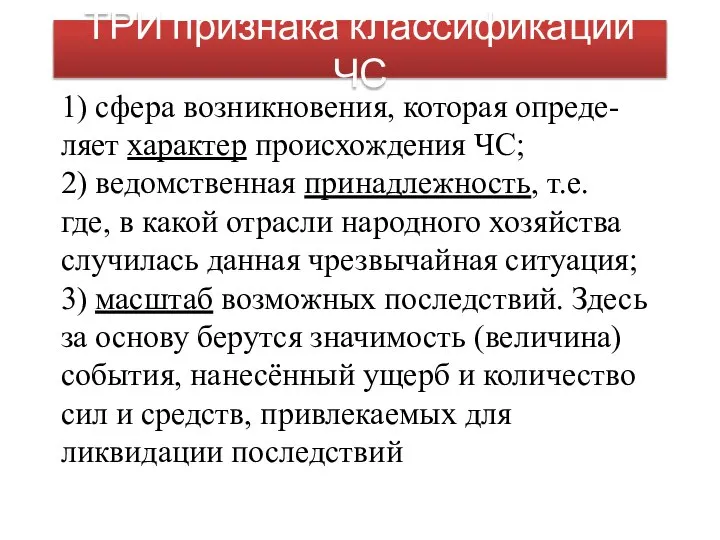 ТРИ признака классификации ЧС

1) сфера возникновения, которая определяет характер происхождения ЧС;
2) ведомственная принадлежность, т.е. где, в какой отрасли народного хозяйства случилась данная чрезвычайная ситуация;
3) масштаб возможных последствий. Здесь за основу берутся значимость (величина) события, нанесённый ущерб и количество сил и средств, привлекаемых для ликвидации последствий